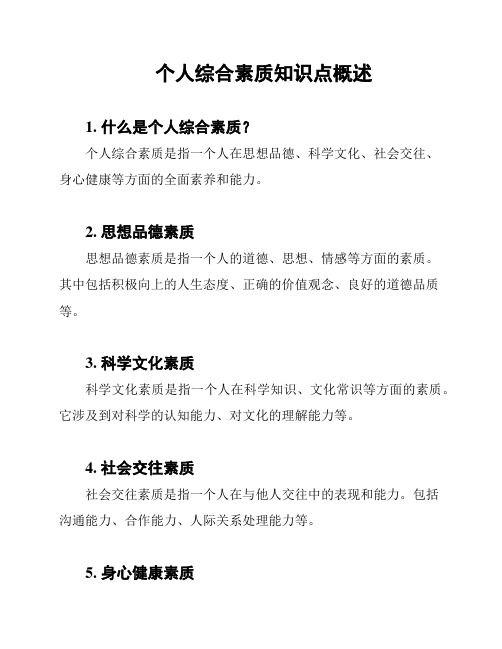 个人综合素质知识点概述

1. 什么是个人综合素质？

个人综合素质是指一个人在思想品德、科学文化、社会交往、身心健康等方面的全面素养和能力。

2. 思想品德素质

思想品德素质是指一个人的道德、思想、情感等方面的素质。其中包括积极向上的人生态度、正确的价值观念、良好的道德品质等。

3. 科学文化素质

科学文化素质是指一个人在科学知识、文化常识等方面的素质。它涉及到对科学的认知能力、对文化的理解能力等。

4. 社会交往素质

社会交往素质是指一个人在与他人交往中的表现和能力。包括沟通能力、合作能力、人际关系处理能力等。

5. 身心健康素质